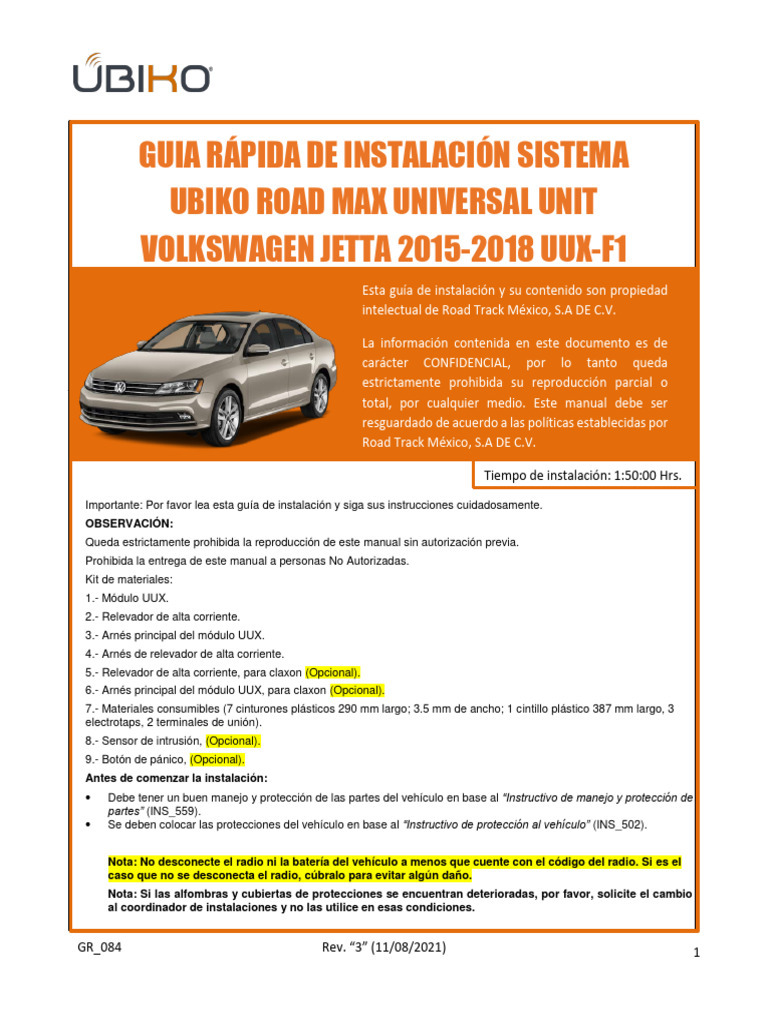 UBIKO

GUIA RÁPIDA DE INSTALACIÓN SISTEMA UBIKO ROAD MAX UNIVERSAL UNIT VOLKSWAGEN JETTA 2015-2018 UUX-F1

Esta guía de instalación y su contenido son propiedad intelectual de Road Track México, S.A DE C.V.

La información contenida en este documento es de carácter CONFIDENCIAL, por lo tanto queda estrictamente prohibida su reproducción parcial o total, por cualquier medio. Este manual debe ser resguardado de acuerdo a las políticas establecidas por Road Track México, S.A DE C.V.

Tiempo de instalación: 1:50:00 Hrs.

Importante: Por favor lea esta guía de instalación y siga sus instrucciones cuidadosamente.
OBSERVACIÓN:
Queda estrictamente prohibida la reproducción de este manual sin autorización previa.
Prohibida la entrega de este manual a personas No Autorizadas.
Kit de materiales:
1.- Módulo UUX.
2.- Relevador de alta corriente.
3.- Arnés principal del módulo UUX.
4.- Arnés de relevador de alta corriente.
5.- Relevador de alta corriente, para claxon (Opcional).
6.- Arnés principal del módulo UUX, para claxon (Opcional).
7.- Materiales consumibles (7 cinturones plásticos 290 mm largo; 3.5 mm de ancho; 1 cintillo plástico 387 mm largo, 3 electrotaps, 2 terminales de unión).
8.- Sensor de intrusión, (Opcional).
9.- Botón de pánico, (Opcional).
Antes de comenzar la instalación:
• Debe tener un buen manejo y protección de las partes del vehículo en base al "Instructivo de manejo y protección de partes" (INS_559).
• Se deben colocar las protecciones del vehículo en base al "Instructivo de protección al vehículo" (INS_502).

Nota: No desconecte el radio ni la batería del vehículo a menos que cuente con el código del radio. Si es el caso que no se desconecta el radio, cúbralo para evitar algún daño.
Nota: Si las alfombras y cubiertas de protecciones se encuentran deterioradas, por favor, solicite el cambio al coordinador de instalaciones y no las utilice en esas condiciones.

GR_084 Rev. "3" (11/08/2021) 1